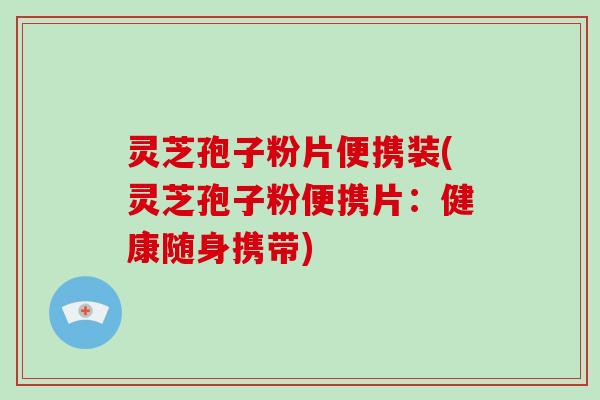 灵芝孢子粉片便携装(灵芝孢子粉便携片：健康随身携带)